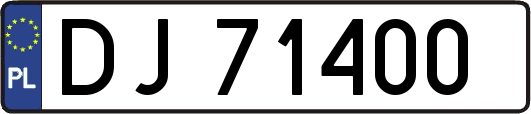 PL
DJ 71400